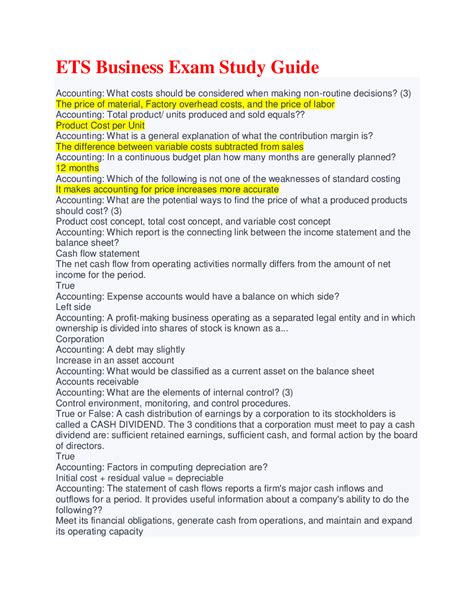 ETS Business Exam Study Guide

Accounting: What costs should be considered when making non-routine decisions? (3)
The price of material, Factory overhead costs, and the price of labor
Accounting: Total product/ units produced and sold equals??
Product Cost per Unit
Accounting: What is a general explanation of what the contribution margin is?
The difference between variable costs subtracted from sales
Accounting: In a continuous budget plan how many months are generally planned?
12 months
Accounting: Which of the following is not one of the weaknesses of standard costing
It makes accounting for price increases more accurate
Accounting: What are the potential ways to find the price of what a produced products should cost? (3)
Product cost concept, total cost concept, and variable cost concept
Accounting: Which report is the connecting link between the income statement and the balance sheet?
Cash flow statement
The net cash flow from operating activities normally differs from the amount of net income for the period.
True
Accounting: Expense accounts would have a balance on which side?
Left side
Accounting: A profit-making business operating as a separated legal entity and in which ownership is divided into shares of stock is known as a...
Corporation
Accounting: A debt may slightly
Increase in an asset account
Accounting: What would be classified as a current asset on the balance sheet
Accounts receivable
Accounting: What are the elements of internal control? (3)
Control environment, monitoring, and control procedures.
True or False: A cash distribution of earnings by a corporation to its stockholders is called a CASH DIVIDEND. The 3 conditions that a corporation must meet to pay a cash dividend are: sufficient retained earnings, sufficient cash, and formal action by the board of directors.
True
Accounting: Factors in computing depreciation are?
Initial cost + residual value = depreciable
Accounting: The statement of cash flows reports a firm's major cash inflows and outflows for a period. It provides useful information about a company's ability to do the following??
Meet its financial obligations, generate cash from operations, and maintain and expand its operating capacity